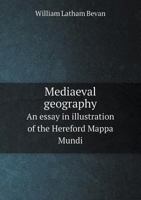 William Latham Bevan

Mediaeval geography

An essay in illustration of the Hereford Mappa Mundi